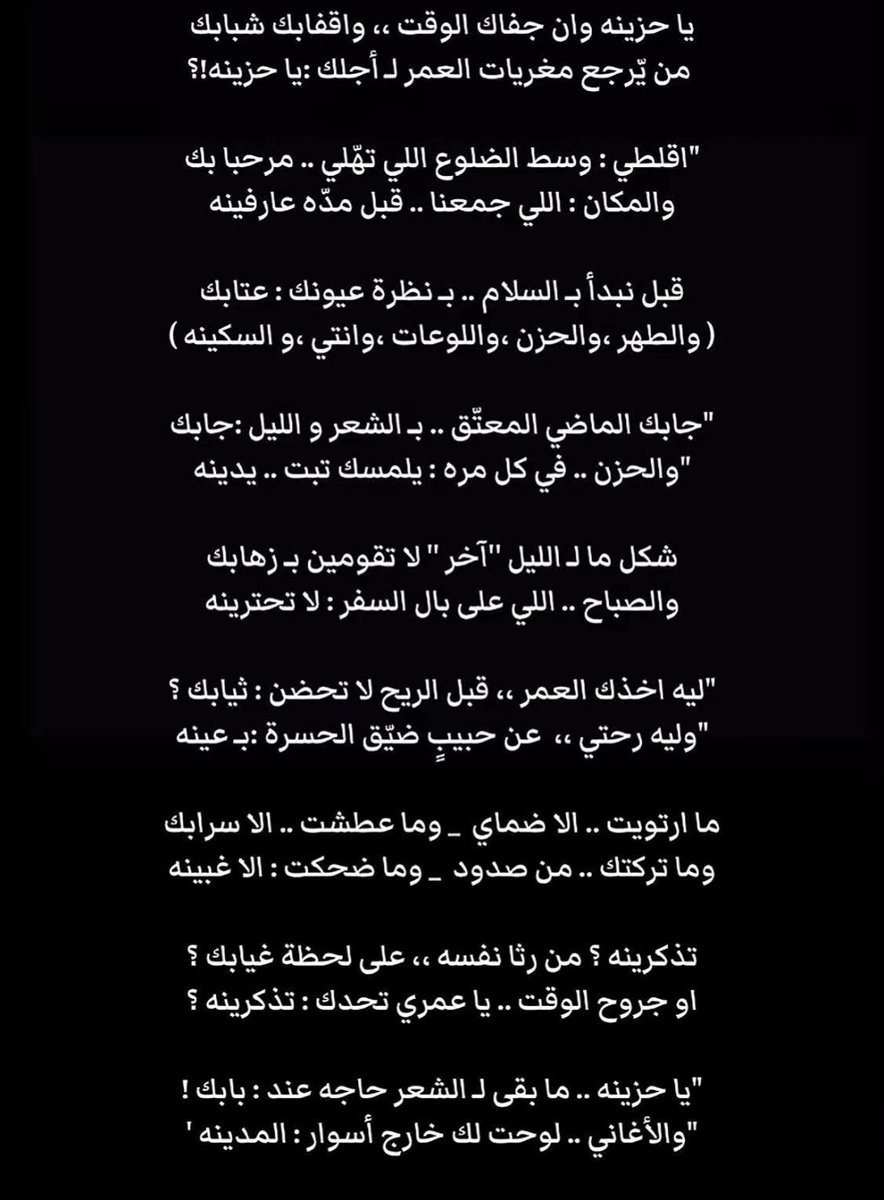 يا حزينه وان جفاك الوقت ،، واقفابك شبابك
من يّرجع مغريات العمر لـ أجلك :يا حزينه!؟

"اقلطي : وسط الضلوع اللي تهّلي .. مرحبا بك
والمكان : اللي جمعنا .. قبل مدّه عارفينه

قبل نبدأ بـ السلام .. بـ نظرة عيونك : عتابك
( والطهر ،والحزن ،واللوعات ،وانتي ،و السكينه )

"جابك الماضي المعتّق .. بـ الشعر و الليل :جابك
"والحزن .. في كل مره : يلمسك تبت .. يدينه

شكل ما لـ الليل "آخر " لا تقومين بـ زهابك
والصباح .. اللي على بال السفر : لا تحترينه

"ليه اخذك العمر ،، قبل الريح لا تحضن : ثيابك ؟
"وليه رحتي ،، عن حبيبٍ ضيّق الحسرة :بـ عينه

ما ارتويت .. الا ضماي _ وما عطشت .. الا سرابك
وما تركتك .. من صدود _ وما ضحكت : الا غبينه

تذكرينه ؟ من رثا نفسه ،، على لحظة غيابك ؟
او جروح الوقت .. يا عمري تحدك : تذكرينه ؟

"يا حزينه .. ما بقى لـ الشعر حاجه عند : بابك !
"والأغاني .. لوحت لك خارج أسوار : المدينه '